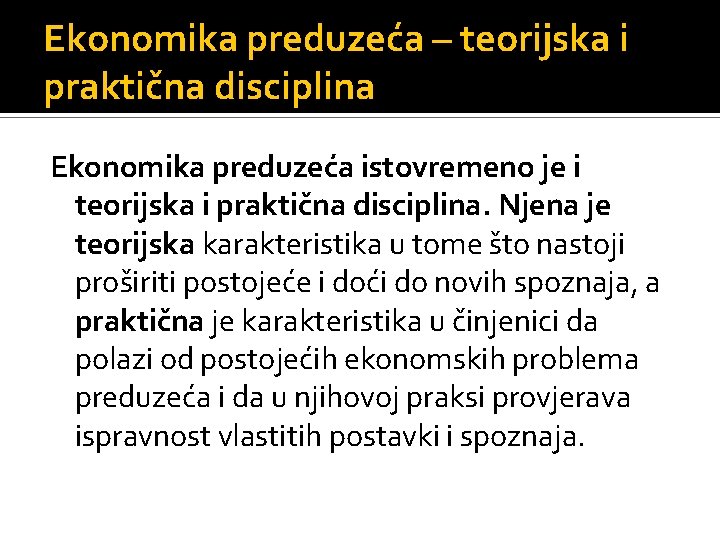 Ekonomika preduzeća – teorijska i praktična disciplina

Ekonomika preduzeća istovremeno je i teorijska i praktična disciplina. Njena je teorijska karakteristika u tome što nastoji proširiti postojeće i doći do novih spoznaja, a praktična je karakteristika u činjenici da polazi od postojećih ekonomskih problema preduzeća i da u njihovoj praksi provjerava ispravnost vlastitih postavki i spoznaja.